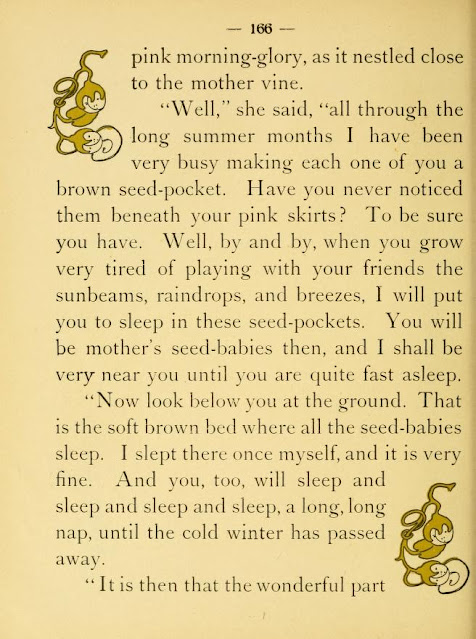 — 166 —

pink morning-glory, as it nestled close to the mother vine.

"Well," she said, "all through the long summer months I have been very busy making each one of you a brown seed-pocket. Have you never noticed them beneath your pink skirts? To be sure you have. Well, by and by, when you grow very tired of playing with your friends the sunbeams, raindrops, and breezes, I will put you to sleep in these seed-pockets. You will be mother's seed-babies then, and I shall be very near you until you are quite fast asleep.

"Now look below you at the ground. That is the soft brown bed where all the seed-babies sleep. I slept there once myself, and it is very fine. And you, too, will sleep and sleep and sleep and sleep, a long, long nap, until the cold winter has passed away.

"It is then that the wonderful part